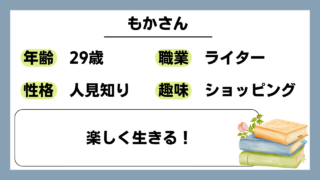 もかさん

年齢 29歳 職業 ライター

性格 人見知り 趣味 ショッピング

楽しく生きる！